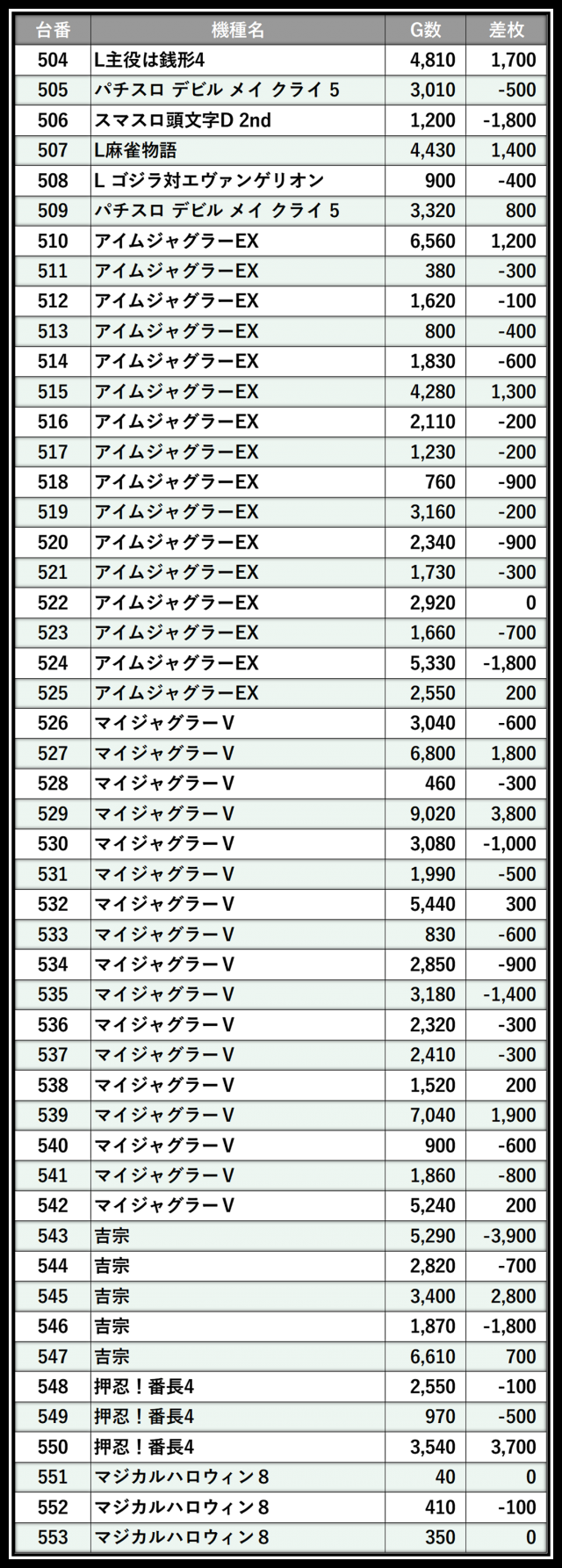 | 台番 | 機種名 | G数 | 差枚 |
|---|---|---|---|
| 504 | L主役は銭形4 | 4,810 | 1,700 |
| 505 | パチスロ デビル メイ クライ 5 | 3,010 | -500 |
| 506 | スマスロ頭文字D 2nd | 1,200 | -1,800 |
| 507 | L麻雀物語 | 4,430 | 1,400 |
| 508 | L ゴジラ対エヴァンゲリオン | 900 | -400 |
| 509 | パチスロ デビル メイ クライ 5 | 3,320 | 800 |
| 510 | アイムジャグラーEX | 6,560 | 1,200 |
| 511 | アイムジャグラーEX | 380 | -300 |
| 512 | アイムジャグラーEX | 1,620 | -100 |
| 513 | アイムジャグラーEX | 800 | -400 |
| 514 | アイムジャグラーEX | 1,830 | -600 |
| 515 | アイムジャグラーEX | 4,280 | 1,300 |
| 516 | アイムジャグラーEX | 2,110 | -200 |
| 517 | アイムジャグラーEX | 1,230 | -200 |
| 518 | アイムジャグラーEX | 760 | -900 |
| 519 | アイムジャグラーEX | 3,160 | -200 |
| 520 | アイムジャグラーEX | 2,340 | -900 |
| 521 | アイムジャグラーEX | 1,730 | -300 |
| 522 | アイムジャグラーEX | 2,920 | 0 |
| 523 | アイムジャグラーEX | 1,660 | -700 |
| 524 | アイムジャグラーEX | 5,330 | -1,800 |
| 525 | アイムジャグラーEX | 2,550 | 200 |
| 526 | マイジャグラーV | 3,040 | -600 |
| 527 | マイジャグラーV | 6,800 | 1,800 |
| 528 | マイジャグラーV | 460 | -300 |
| 529 | マイジャグラーV | 9,020 | 3,800 |
| 530 | マイジャグラーV | 3,080 | -1,000 |
| 531 | マイジャグラーV | 1,990 | -500 |
| 532 | マイジャグラーV | 5,440 | 300 |
| 533 | マイジャグラーV | 830 | -600 |
| 534 | マイジャグラーV | 2,850 | -900 |
| 535 | マイジャグラーV | 3,180 | -1,400 |
| 536 | マイジャグラーV | 2,320 | -300 |
| 537 | マイジャグラーV | 2,410 | -300 |
| 538 | マイジャグラーV | 1,520 | 200 |
| 539 | マイジャグラーV | 7,040 | 1,900 |
| 540 | マイジャグラーV | 900 | -600 |
| 541 | マイジャグラーV | 1,860 | -800 |
| 542 | マイジャグラーV | 5,240 | 200 |
| 543 | 吉宗 | 5,290 | -3,900 |
| 544 | 吉宗 | 2,820 | -700 |
| 545 | 吉宗 | 3,400 | 2,800 |
| 546 | 吉宗 | 1,870 | -1,800 |
| 547 | 吉宗 | 6,610 | 700 |
| 548 | 押忍！番長4 | 2,550 | -100 |
| 549 | 押忍！番長4 | 970 | -500 |
| 550 | 押忍！番長4 | 3,540 | 3,700 |
| 551 | マジカルハロウィン８ | 40 | 0 |
| 552 | マジカルハロウィン８ | 410 | -100 |
| 553 | マジカルハロウィン８ | 350 | 0 |